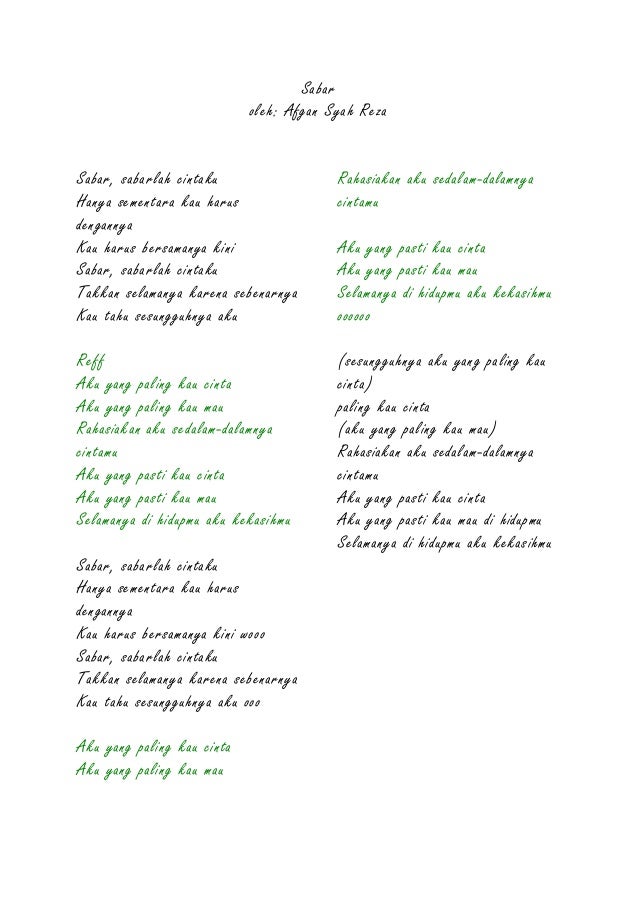 Sabar
oleh: Afgan Syah Reza

Sabar, sabarlah cintaku
Hanya sementara kau harus dengannya
Kau harus bersamanya kini
Sabar, sabarlah cintaku
Takkan selamanya karena sebenarnya
Kau tahu sesungguhnya aku

Reff
Aku yang paling kau cinta
Aku yang paling kau mau
Rahasiakan aku sedalam-dalamnya cintamu
Aku yang pasti kau cinta
Aku yang pasti kau mau
Selamanya di hidupmu aku kekasihmu

Sabar, sabarlah cintaku
Hanya sementara kau harus dengannya
Kau harus bersamanya kini wooo
Sabar, sabarlah cintaku
Takkan selamanya karena sebenarnya
Kau tahu sesungguhnya aku ooo

Aku yang paling kau cinta
Aku yang paling kau mau
Rahasiakan aku sedalam-dalamnya cintamu

Aku yang pasti kau cinta
Aku yang pasti kau mau
Selamanya di hidupmu aku kekasihmu oooooo

(sesungguhnya aku yang paling kau cinta)
paling kau cinta
(aku yang paling kau mau)
Rahasiakan aku sedalam-dalamnya cintamu
Aku yang pasti kau cinta
Aku yang pasti kau mau di hidupmu
Selamanya di hidupmu aku kekasihmu